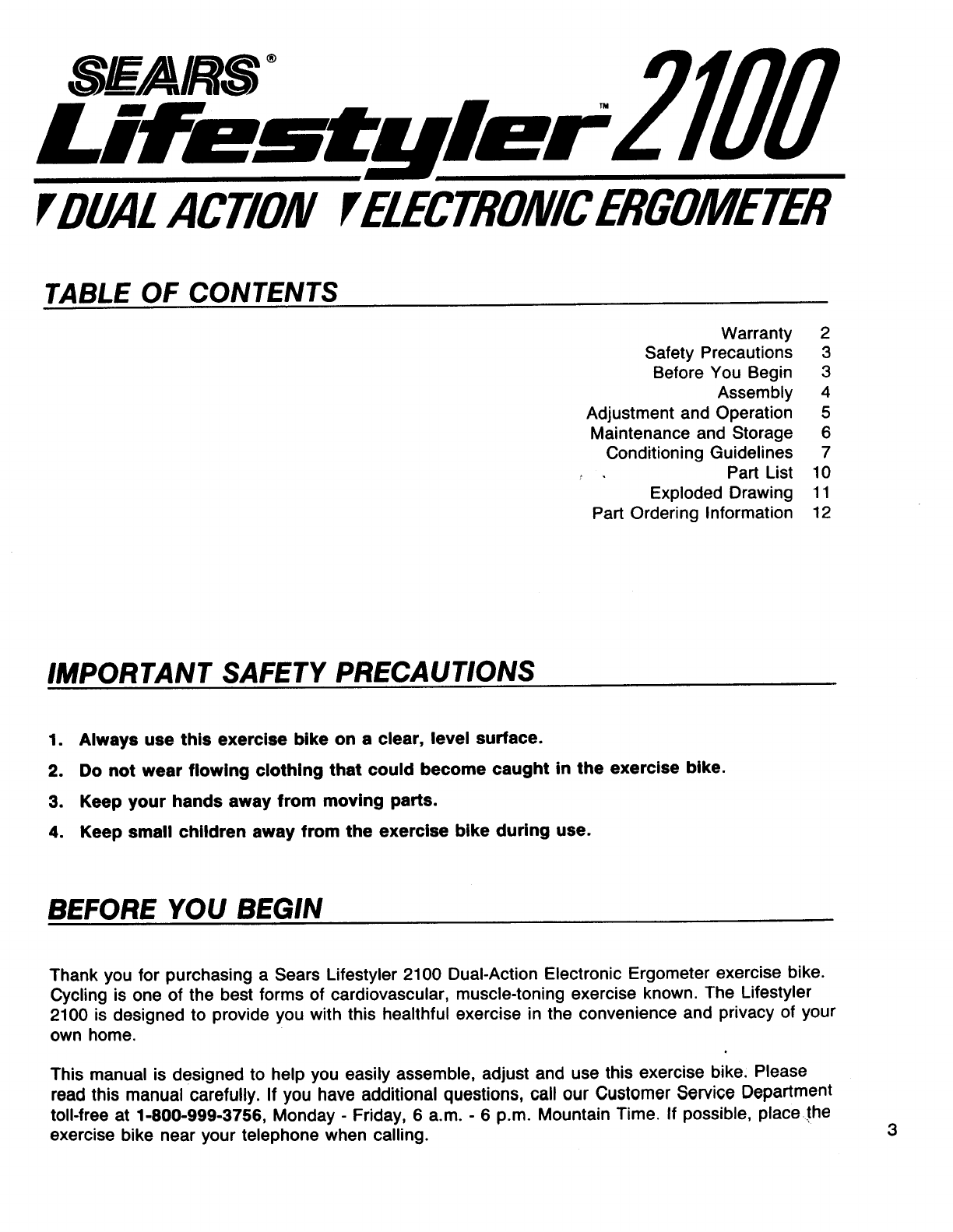 SEARS®
Lifestyler™ 2100
DUAL ACTION ELECTRONIC ERGOMETER

TABLE OF CONTENTS

Warranty 2
Safety Precautions 3
Before You Begin 3
Assembly 4
Adjustment and Operation 5
Maintenance and Storage 6
Conditioning Guidelines 7
Part List 10
Exploded Drawing 11
Part Ordering Information 12

IMPORTANT SAFETY PRECAUTIONS

1. Always use this exercise bike on a clear, level surface.
2. Do not wear flowing clothing that could become caught in the exercise bike.
3. Keep your hands away from moving parts.
4. Keep small children away from the exercise bike during use.

BEFORE YOU BEGIN

Thank you for purchasing a Sears Lifestyler 2100 Dual-Action Electronic Ergometer exercise bike. Cycling is one of the best forms of cardiovascular, muscle-toning exercise known. The Lifestyler 2100 is designed to provide you with this healthful exercise in the convenience and privacy of your own home.

This manual is designed to help you easily assemble, adjust and use this exercise bike. Please read this manual carefully. If you have additional questions, call our Customer Service Department toll-free at 1-800-999-3756, Monday - Friday, 6 a.m. - 6 p.m. Mountain Time. If possible, place the exercise bike near your telephone when calling.

3